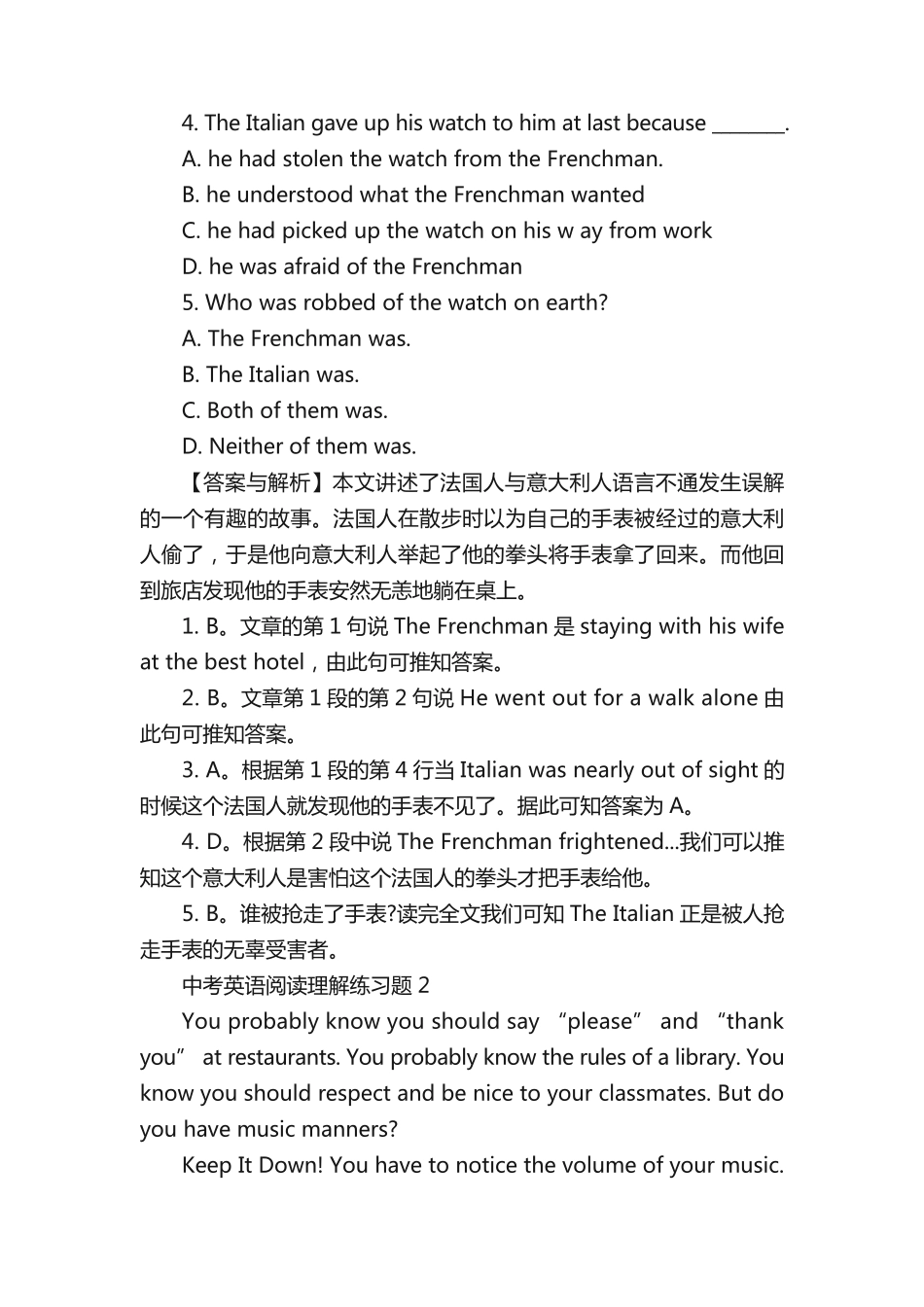 4. The Italian gave up his watch to him at last because _______.

A. he had stolen the watch from the Frenchman.

B. he understood what the Frenchman wanted

C. he had picked up the watch on his w ay from work

D. he was afraid of the Frenchman

5. Who was robbed of the watch on earth?

A. The Frenchman was.

B. The Italian was.

C. Both of them was.

D. Neither of them was.

【答案与解析】本文讲述了法国人与意大利人语言不通发生误解的一个有趣的故事。法国人在散步时以为自己的手表被经过的意大利人偷了，于是他向意大利人举起了他的拳头将手表拿了回来。而他回到旅店发现他的手表安然无恙地躺在桌上。

1. B。文章的第 1 句说 The Frenchman 是 staying with his wife at the best hotel，由此句可推知答案。

2. B。文章第 1 段的第 2 句说 He went out for a walk alone 由此句可推知答案。

3. A。根据第 1 段的第 4 行当 Italian was nearly out of sight 的时候这个法国人就发现他的手表不见了。据此可知答案为 A。

4. D。根据第 2 段中说 The Frenchman frightened...我们可以推知这个意大利人是害怕这个法国人的拳头才把手表给他。

5. B。谁被抢走了手表?读完全文我们可知 The Italian 正是被人抢走手表的无辜受害者。

中考英语阅读理解练习题 2

You probably know you should say “please” and “thank you” at restaurants. You probably know the rules of a library. You know you should respect and be nice to your classmates. But do you have music manners?

Keep It Down! You have to notice the volume of your music.